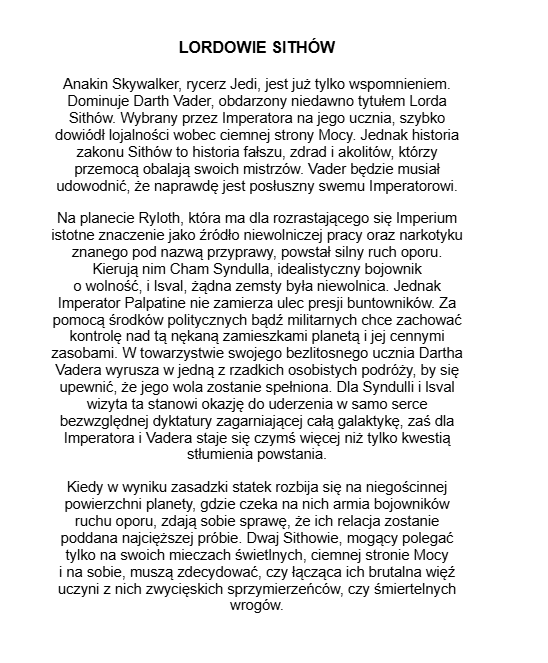 LORDOWIE SITHÓW

Anakin Skywalker, rycerz Jedi, jest już tylko wspomnieniem. Dominuje Darth Vader, obdarzony niedawno tytułem Lorda Sithów. Wybrany przez Imperatora na jego ucznia, szybko dowiódł lojalności wobec ciemnej strony Mocy. Jednak historia zakonu Sithów to historia fałszu, zdrad i akolitów, którzy przemocą obalają swoich mistrzów. Vader będzie musiał udowodnić, że naprawdę jest posłuszny swemu Imperatorowi.

Na planecie Ryloth, która ma dla rozrastającego się Imperium istotne znaczenie jako źródło niewolniczej pracy oraz narkotyku znanego pod nazwą przyprawy, powstał silny ruch oporu. Kierują nim Cham Syndulla, idealistyczny bojownik o wolność, i Isval, żądna zemsty była niewolnica. Jednak Imperator Palpatine nie zamierza ulec presji buntowników. Za pomocą środków politycznych bądź militarnych chce zachować kontrolę nad tą nękaną zamieszkami planetą i jej cennymi zasobami. W towarzystwie swojego bezlitosnego ucznia Dartha Vadera wyrusza w jedną z rzadkich osobistych podróży, by się upewnić, że jego wola zostanie spełniona. Dla Syndulli i Isval wizyta ta stanowi okazję do uderzenia w samo serce bezwzględnej dyktatury zagarniającej całą galaktykę, zaś dla Imperatora i Vadera staje się czymś więcej niż tylko kwestią stłumienia powstania.

Kiedy w wyniku zasadzki statek rozbija się na niegościnnej powierzchni planety, gdzie czeka na nich armia bojowników ruchu oporu, zdają sobie sprawę, że ich relacja zostanie poddana najcięższej próbie. Dwaj Sithowie, mogący polegać tylko na swoich mieczach świetlnych, ciemnej stronie Mocy i na sobie, muszą zdecydować, czy łącząca ich brutalna więź uczyni z nich zwycięskich sprzymierzeńców, czy śmiertelnych wrogów.